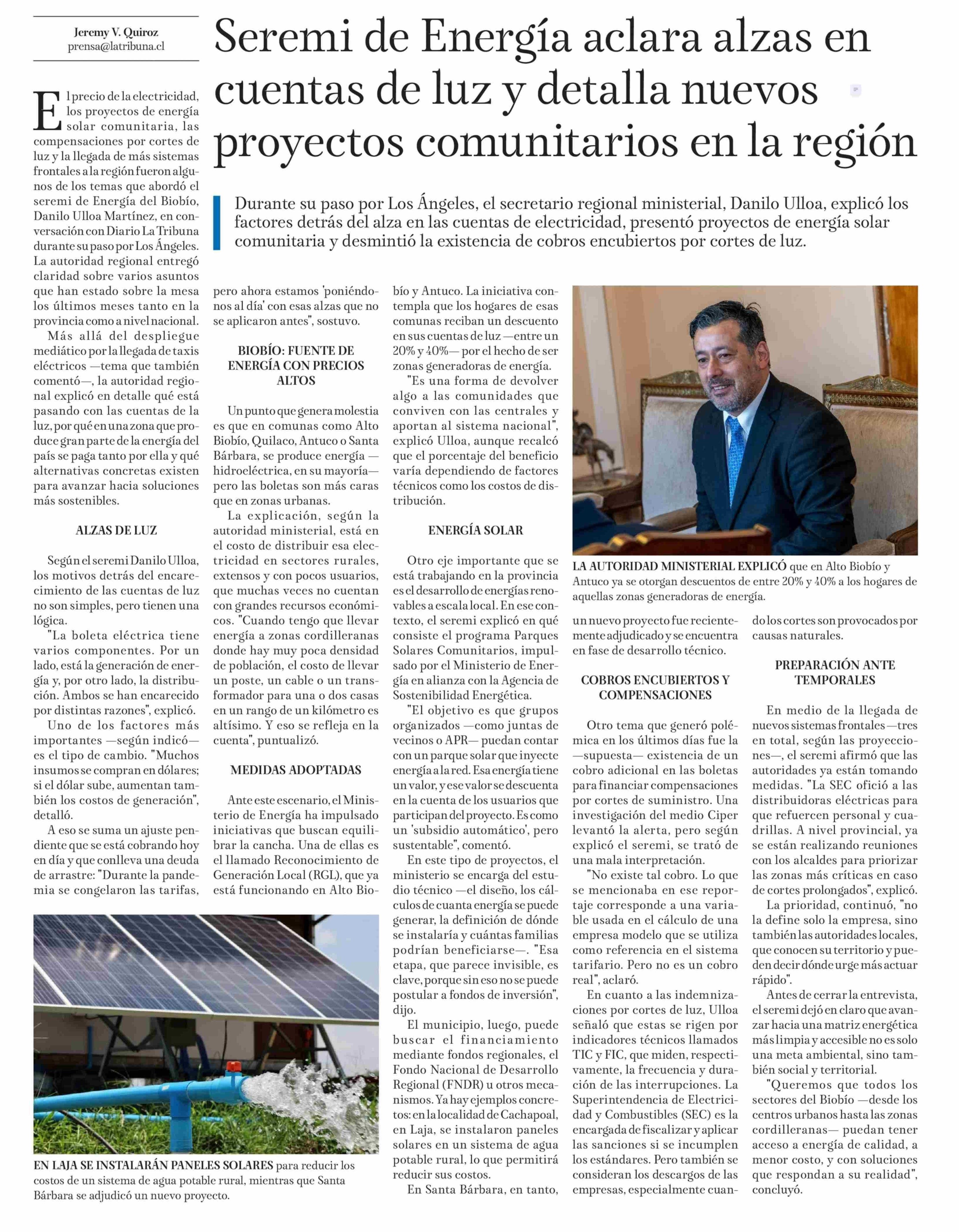 Jeremy V. Quiroz
prensa@latribuna.cl

Seremi de Energía aclara alzas en cuentas de luz y detalla nuevos proyectos comunitarios en la región

Durante su paso por Los Ángeles, el secretario regional ministerial, Danilo Ulloa, explicó los factores detrás del alza en las cuentas de electricidad, presentó proyectos de energía solar comunitaria y desmintió la existencia de cobros encubiertos por cortes de luz.

El precio de la electricidad, los proyectos de energía solar comunitaria, las compensaciones por cortes de luz y la llegada de más sistemas frontales a la región fueron algunos de los temas que abordó el seremi de Energía del Biobío, Danilo Ulloa Martínez, en conversación con Diario La Tribuna durante su paso por Los Ángeles. La autoridad regional entregó claridad sobre varios asuntos que han estado sobre la mesa los últimos meses tanto en la provincia como a nivel nacional.

Más allá del despliegue mediático por la llegada de taxis eléctricos —tema que también comentó—, la autoridad regional explicó en detalle qué está pasando con las cuentas de la luz, por qué en una zona que produce gran parte de la energía del país se paga tanto por ella y qué alternativas concretas existen para avanzar hacia soluciones más sostenibles.

ALZAS DE LUZ

Según el seremi Danilo Ulloa, los motivos detrás del encarecimiento de las cuentas de luz no son simples, pero tienen una lógica.

"La boleta eléctrica tiene varios componentes. Por un lado, está la generación de energía y, por otro lado, la distribución. Ambos se han encarecido por distintas razones", explicó.

Uno de los factores más importantes —según indicó— es el tipo de cambio. "Muchos insumos se compran en dólares; si el dólar sube, aumentan también los costos de generación", detalló.

A eso se suma un ajuste pendiente que se está cobrando hoy en día y que conlleva una deuda de arrastre: "Durante la pandemia se congelaron las tarifas, pero ahora estamos 'poniéndonos al día' con esas alzas que no se aplicaron antes", sostuvo.

BIOBÍO: FUENTE DE ENERGÍA CON PRECIOS ALTOS

Un punto que genera molestia es que en comunas como Alto Biobío, Quilaco, Antuco o Santa Bárbara, se produce energía —hidroeléctrica, en su mayoría— pero las boletas son más caras que en zonas urbanas.

La explicación, según la autoridad ministerial, está en el costo de distribuir esa electricidad en sectores rurales, extensos y con pocos usuarios, que muchas veces no cuentan con grandes recursos económicos. "Cuando tengo que llevar energía a zonas cordilleranas donde hay muy poca densidad de población, el costo de llevar un poste, un cable o un transformador para una o dos casas en un rango de un kilómetro es altísimo. Y eso se refleja en la cuenta", puntualizó.

MEDIDAS ADOPTADAS

Ante este escenario, el Ministerio de Energía ha impulsado iniciativas que buscan equilibrar la cancha. Una de ellas es el llamado Reconocimiento de Generación Local (RGL), que ya está funcionando en Alto Biobío y Antuco. La iniciativa contempla que los hogares de esas comunas reciban un descuento en sus cuentas de luz —entre un 20% y 40%— por el hecho de ser zonas generadoras de energía.

"Es una forma de devolver algo a las comunidades que conviven con las centrales y aportan al sistema nacional", explicó Ulloa, aunque recalcó que el porcentaje del beneficio varía dependiendo de factores técnicos como los costos de distribución.

ENERGÍA SOLAR

Otro eje importante que se está trabajando en la provincia es el desarrollo de energías renovables a escala local. En ese contexto, el seremi explicó en qué consiste el programa Parques Solares Comunitarios, impulsado por el Ministerio de Energía en alianza con la Agencia de Sostenibilidad Energética.

"El objetivo es que grupos organizados —como juntas de vecinos o APR— puedan contar con un parque solar que inyecte energía a la red. Esa energía tiene un valor, y ese valor se descuenta en la cuenta de los usuarios que participan del proyecto. Es como un 'subsidio automático', pero sustentable", comentó.

En este tipo de proyectos, el ministerio se encarga del estudio técnico —el diseño, los cálculos de cuanta energía se puede generar, la definición de dónde se instalaría y cuántas familias podrían beneficiarse—. "Esa etapa, que parece invisible, es clave, porque sin eso no se puede postular a fondos de inversión", dijo.

El municipio, luego, puede buscar el financiamiento mediante fondos regionales, el Fondo Nacional de Desarrollo Regional (FNDR) u otros mecanismos. Ya hay ejemplos concretos: en la localidad de Cachapoal, en Laja, se instalaron paneles solares en un sistema de agua potable rural, lo que permitirá reducir sus costos.

En Santa Bárbara, en tanto, un nuevo proyecto fue recientemente adjudicado y se encuentra en fase de desarrollo técnico.

COBROS ENCUBIERTOS Y COMPENSACIONES

Otro tema que generó polémica en los últimos días fue la —supuesta— existencia de un cobro adicional en las boletas para financiar compensaciones por cortes de suministro. Una investigación del medio Ciper levantó la alerta, pero según explicó el seremi, se trató de una mala interpretación.

"No existe tal cobro. Lo que se mencionaba en ese reportaje corresponde a una variable usada en el cálculo de una empresa modelo que se utiliza como referencia en el sistema tarifario. Pero no es un cobro real", aclaró.

En cuanto a las indemnizaciones por cortes de luz, Ulloa señaló que estas se rigen por indicadores técnicos llamados TIC y FIC, que miden, respectivamente, la frecuencia y duración de las interrupciones. La Superintendencia de Electricidad y Combustibles (SEC) es la encargada de fiscalizar y aplicar las sanciones si se incumplen los estándares. Pero también se consideran los descargos de las empresas, especialmente cuando los cortes son provocados por causas naturales.

PREPARACIÓN ANTE TEMPORALES

En medio de la llegada de nuevos sistemas frontales —tres en total, según las proyecciones—, el seremi afirmó que las autoridades ya están tomando medidas. "La SEC ofició a las distribuidoras eléctricas para que refuercen personal y cuadrillas. A nivel provincial, ya se están realizando reuniones con los alcaldes para priorizar las zonas más críticas en caso de cortes prolongados", explicó.

La prioridad, continuó, "no la define solo la empresa, sino también las autoridades locales, que conocen su territorio y pueden decir dónde urge más actuar rápido".

Antes de cerrar la entrevista, el seremi dejó en claro que avanzar hacia una matriz energética más limpia y accesible no es solo una meta ambiental, sino también social y territorial.

"Queremos que todos los sectores del Biobío —desde los centros urbanos hasta las zonas cordilleranas— puedan tener acceso a energía de calidad, a menor costo, y con soluciones que respondan a su realidad", concluyó.

LA AUTORIDAD MINISTERIAL EXPLICÓ que en Alto Biobío y Antuco ya se otorgan descuentos de entre 20% y 40% a los hogares de aquellas zonas generadoras de energía.

EN LAJA SE INSTALARÁN PANELES SOLARES para reducir los costos de un sistema de agua potable rural, mientras que Santa Bárbara se adjudicó un nuevo proyecto.